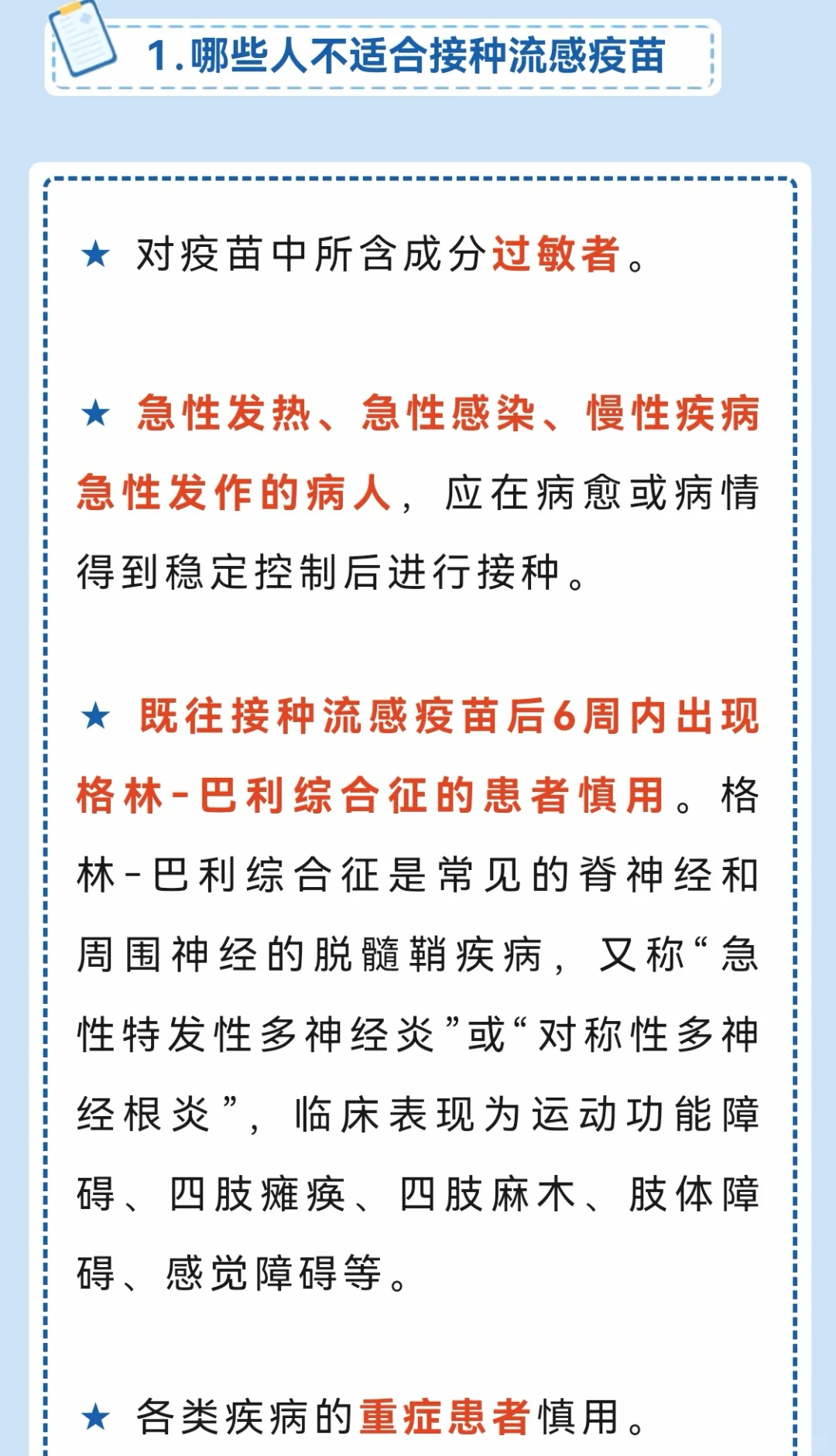 1.哪些人不适合接种流感疫苗

★ 对疫苗中所含成分过敏者。

★ 急性发热、急性感染、慢性疾病急性发作的病人，应在病愈或病情得到稳定控制后进行接种。

★ 既往接种流感疫苗后6周内出现格林-巴利综合征的患者慎用。格林-巴利综合征是常见的脊神经和周围神经的脱髓鞘疾病，又称“急性特发性多神经炎”或“对称性多神经根炎”，临床表现为运动功能障碍、四肢瘫痪、四肢麻木、肢体障碍、感觉障碍等。

★ 各类疾病的重症患者慎用。